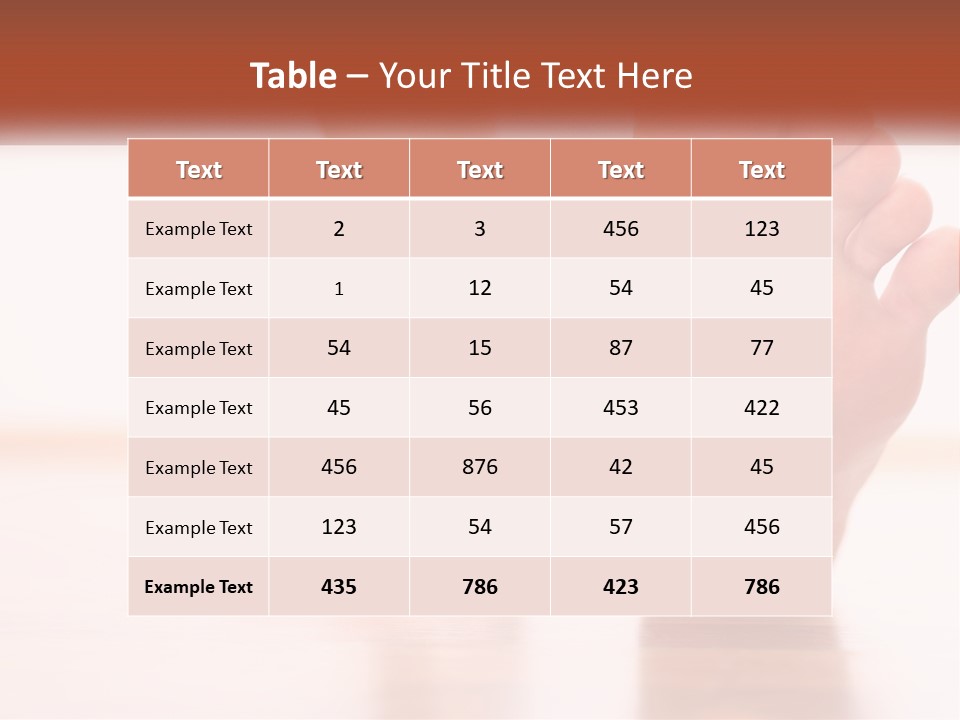 Table – Your Title Text Here

| Text | Text | Text | Text | Text |
|---|---|---|---|---|
| Example Text | 2 | 3 | 456 | 123 |
| Example Text | 1 | 12 | 54 | 45 |
| Example Text | 54 | 15 | 87 | 77 |
| Example Text | 45 | 56 | 453 | 422 |
| Example Text | 456 | 876 | 42 | 45 |
| Example Text | 123 | 54 | 57 | 456 |
| Example Text | 435 | 786 | 423 | 786 |